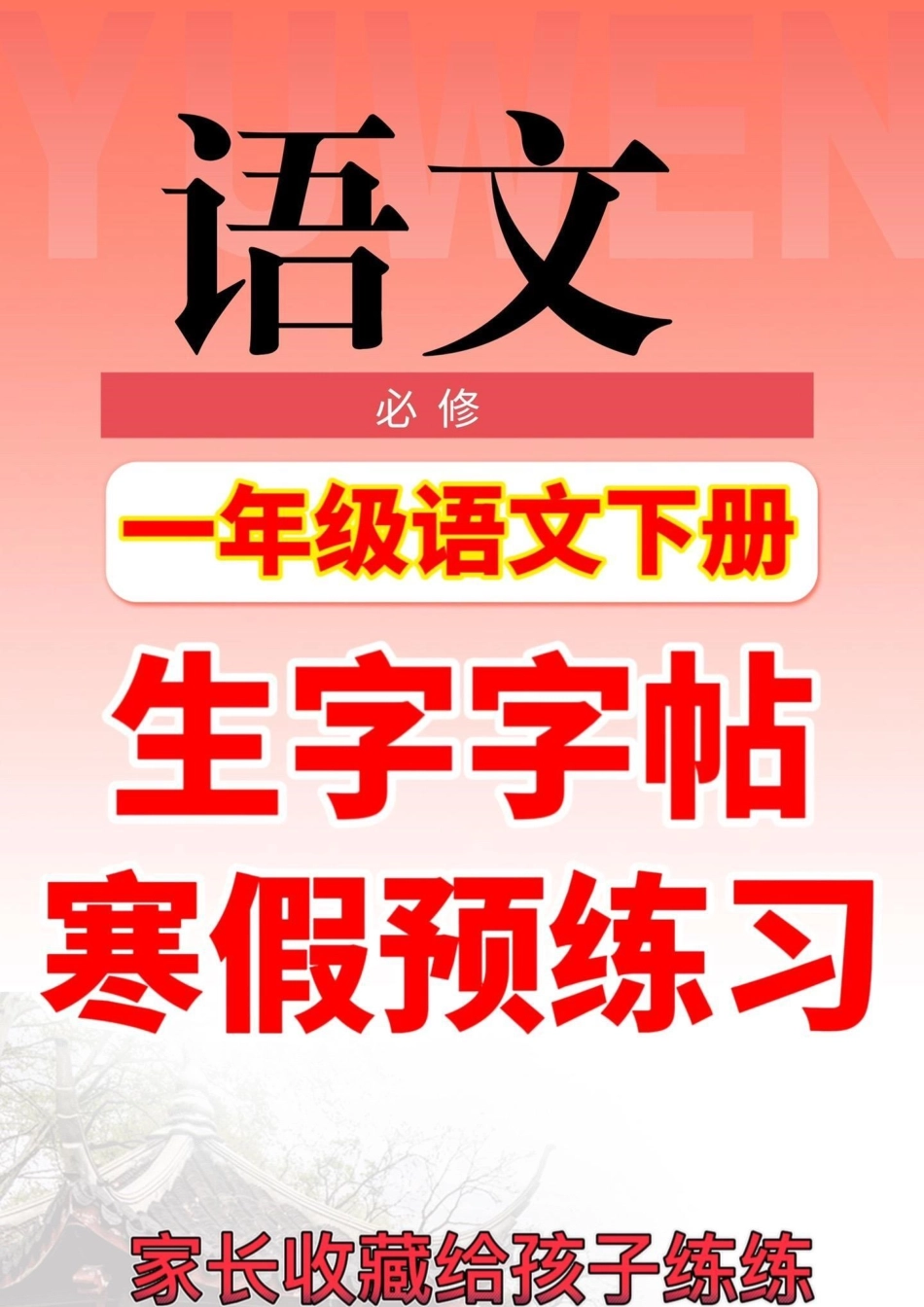 YUWEN

语文

必修

一年级语文下册

生字字帖
寒假预练习

家长收藏给孩子练练